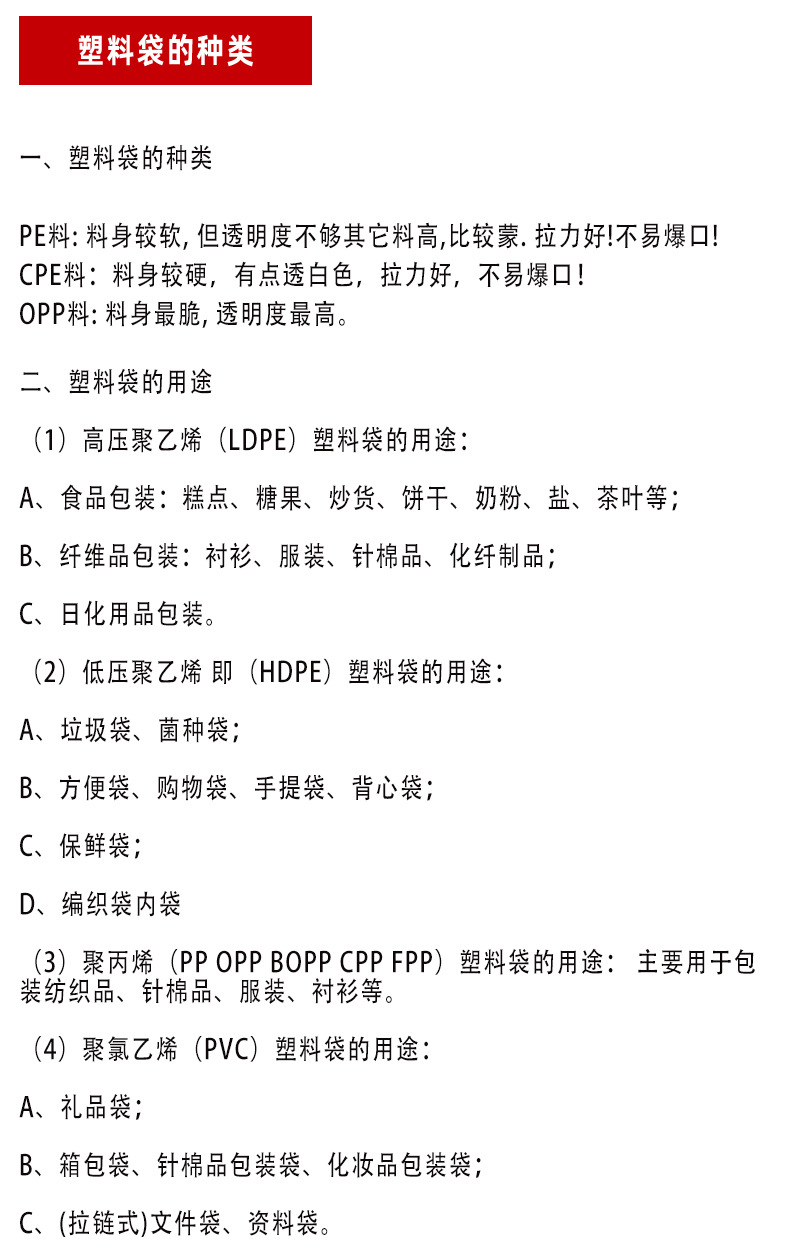 塑料袋的种类

一、塑料袋的种类

PE料: 料身较软, 但透明度不够其它料高,比较蒙. 拉力好!不易爆口!
CPE料：料身较硬，有点透白色，拉力好，不易爆口！
OPP料: 料身最脆, 透明度最高。

二、塑料袋的用途

（1）高压聚乙烯（LDPE）塑料袋的用途：

A、食品包装：糕点、糖果、炒货、饼干、奶粉、盐、茶叶等；

B、纤维品包装：衬衫、服装、针棉品、化纤制品；

C、日化用品包装。

（2）低压聚乙烯 即（HDPE）塑料袋的用途：

A、垃圾袋、菌种袋；

B、方便袋、购物袋、手提袋、背心袋；

C、保鲜袋；

D、编织袋内袋

（3）聚丙烯（PP OPP BOPP CPP FPP）塑料袋的用途： 主要用于包装纺织品、针棉品、服装、衬衫等。

（4）聚氯乙烯（PVC）塑料袋的用途：

A、礼品袋；

B、箱包袋、针棉品包装袋、化妆品包装袋；

C、(拉链式)文件袋、资料袋。